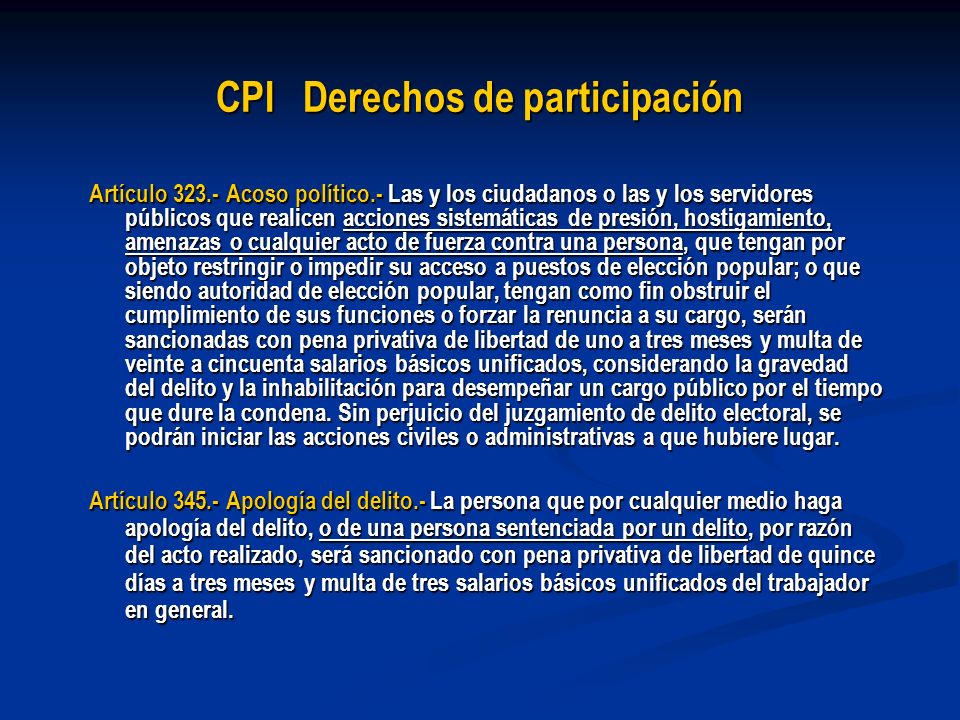 CPI Derechos de participación

Artículo 323.- Acoso político.- Las y los ciudadanos o las y los servidores públicos que realicen acciones sistemáticas de presión, hostigamiento, amenazas o cualquier acto de fuerza contra una persona, que tengan por objeto restringir o impedir su acceso a puestos de elección popular; o que siendo autoridad de elección popular, tengan como fin obstruir el cumplimiento de sus funciones o forzar la renuncia a su cargo, serán sancionadas con pena privativa de libertad de uno a tres meses y multa de veinte a cincuenta salarios básicos unificados, considerando la gravedad del delito y la inhabilitación para desempeñar un cargo público por el tiempo que dure la condena. Sin perjuicio del juzgamiento de delito electoral, se podrán iniciar las acciones civiles o administrativas a que hubiere lugar.

Artículo 345.- Apología del delito.- La persona que por cualquier medio haga apología del delito, o de una persona sentenciada por un delito, por razón del acto realizado, será sancionado con pena privativa de libertad de quince días a tres meses y multa de tres salarios básicos unificados del trabajador en general.